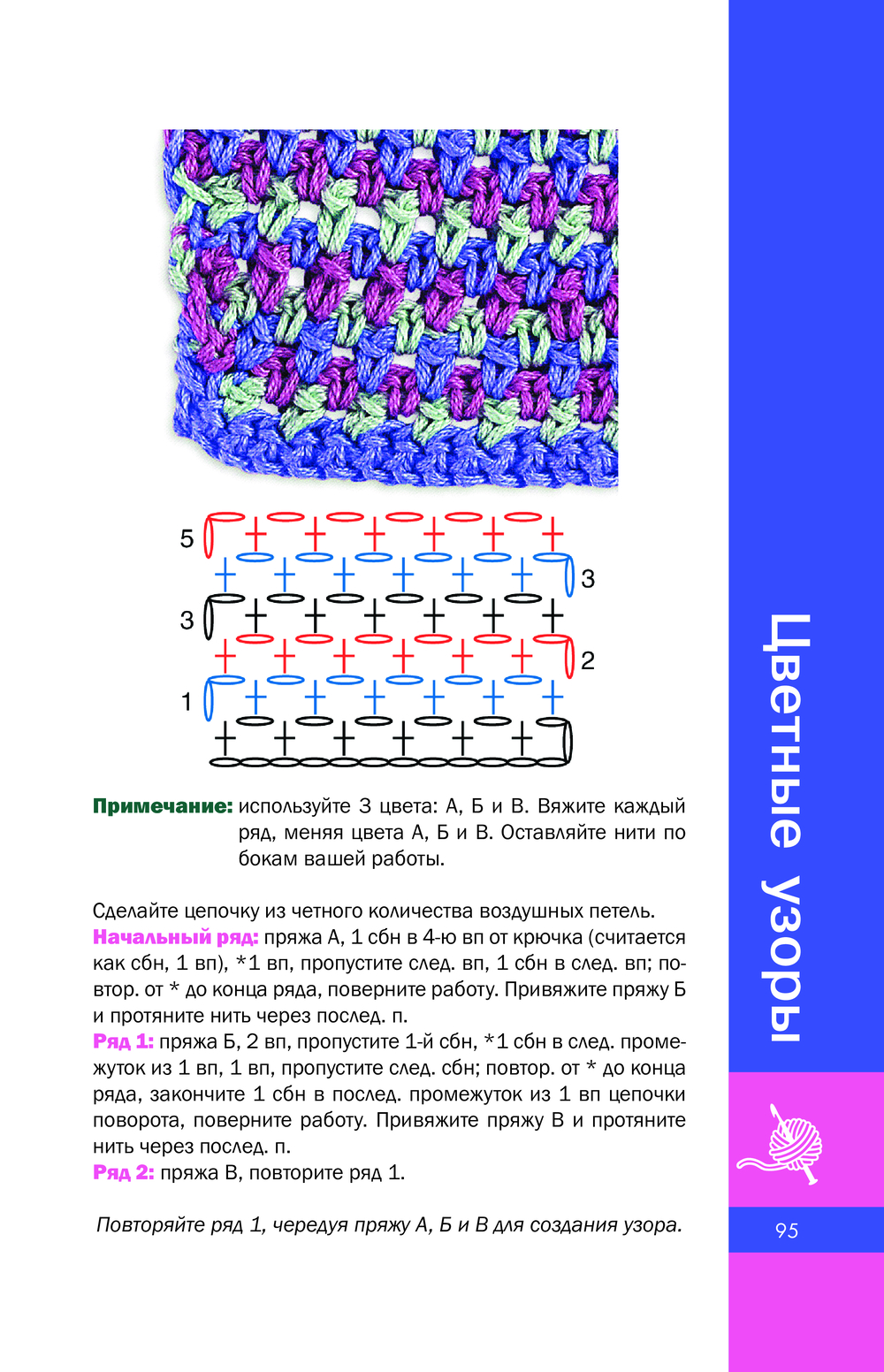 5

3

3

2

1

Примечание: используйте 3 цвета: А, Б и В. Вяжите каждый ряд, меняя цвета А, Б и В. Оставляйте нити по бокам вашей работы.

Сделайте цепочку из четного количества воздушных петель.
Начальный ряд: пряжа А, 1 сбн в 4-ю вп от крючка (считается как сбн, 1 вп), *1 вп, пропустите след. вп, 1 сбн в след. вп; повтор. от * до конца ряда, поверните работу. Привяжите пряжу Б и протяните нить через послед. п.
Ряд 1: пряжа Б, 2 вп, пропустите 1-й сбн, *1 сбн в след. промежуток из 1 вп, 1 вп, пропустите след. сбн; повтор. от * до конца ряда, закончите 1 сбн в послед. промежуток из 1 вп цепочки поворота, поверните работу. Привяжите пряжу В и протяните нить через послед. п.
Ряд 2: пряжа В, повторите ряд 1.

Повторяйте ряд 1, чередуя пряжу А, Б и В для создания узора.

Цветные узоры

95